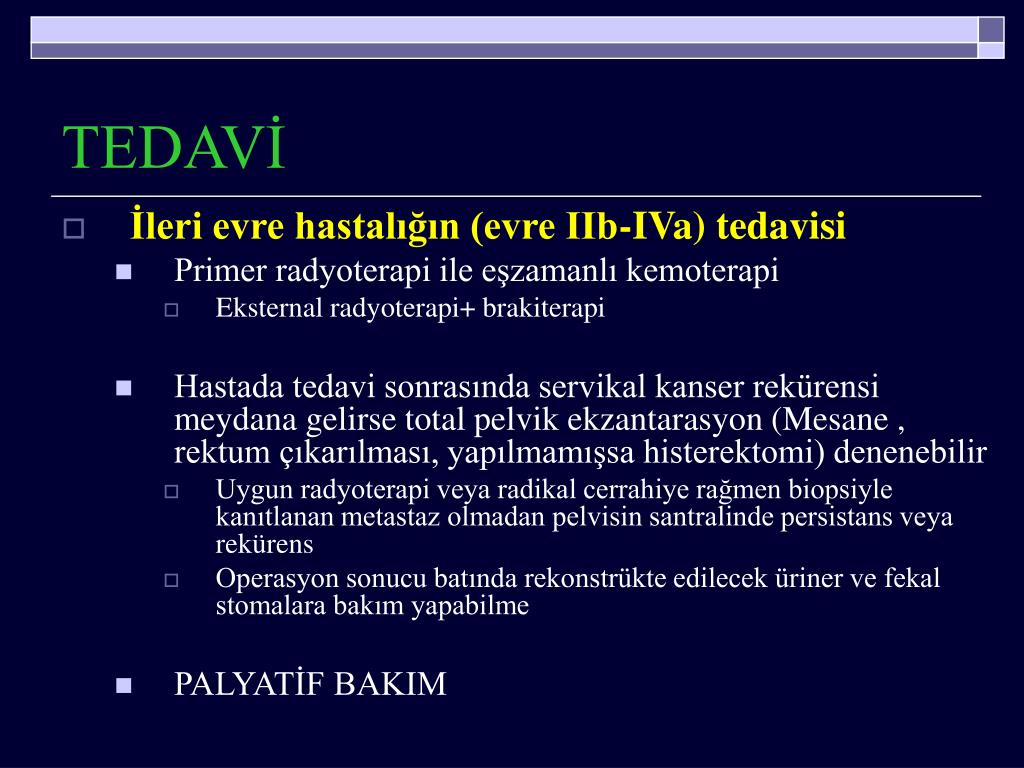 TEDAVİ

İleri evre hastalığın (evre IIb-IVa) tedavisi

Primer radyoterapi ile eşzamanlı kemoterapi

Eksternal radyoterapi+ brakiterapi

Hastada tedavi sonrasında servikal kanser rekürensi meydana gelirse total pelvik ekzantarasyon (Mesane , rektum çıkarılması, yapılmamışsa histerektomi) denenebilir

Uygun radyoterapi veya radikal cerrahiye rağmen biopsiyle kanıtlanan metastaz olmadan pelvisin santralinde persistans veya rekürens

Operasyon sonucu batında rekonstrükte edilecek üriner ve fekal stomalara bakım yapabilme

PALYATİF BAKIM